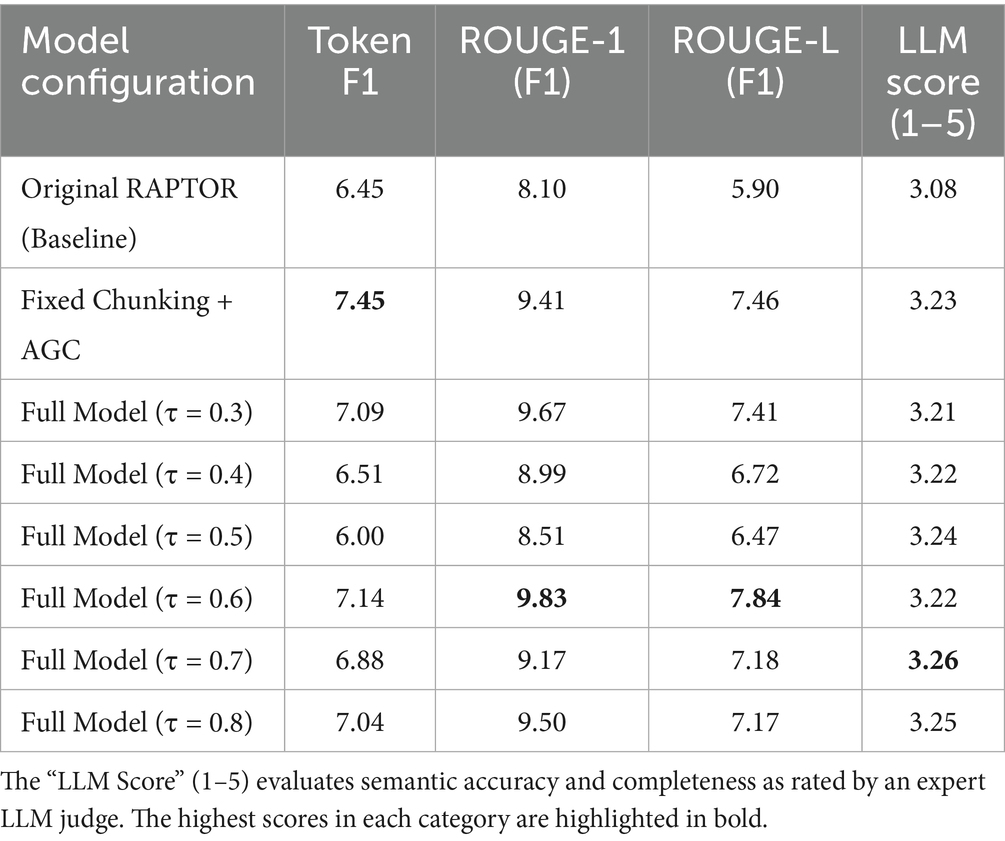 | Model configuration | Token F1 | ROUGE-1 (F1) | ROUGE-L (F1) | LLM score (1–5) |
|---|---|---|---|---|
| Original RAPTOR (Baseline) | 6.45 | 8.10 | 5.90 | 3.08 |
| Fixed Chunking + AGC | 7.45 | 9.41 | 7.46 | 3.23 |
| Full Model (τ = 0.3) | 7.09 | 9.67 | 7.41 | 3.21 |
| Full Model (τ = 0.4) | 6.51 | 8.99 | 6.72 | 3.22 |
| Full Model (τ = 0.5) | 6.00 | 8.51 | 6.47 | 3.24 |
| Full Model (τ = 0.6) | 7.14 | 9.83 | 7.84 | 3.22 |
| Full Model (τ = 0.7) | 6.88 | 9.17 | 7.18 | 3.26 |
| Full Model (τ = 0.8) | 7.04 | 9.50 | 7.17 | 3.25 |

The "LLM Score" (1–5) evaluates semantic accuracy and completeness as rated by an expert LLM judge. The highest scores in each category are highlighted in bold.